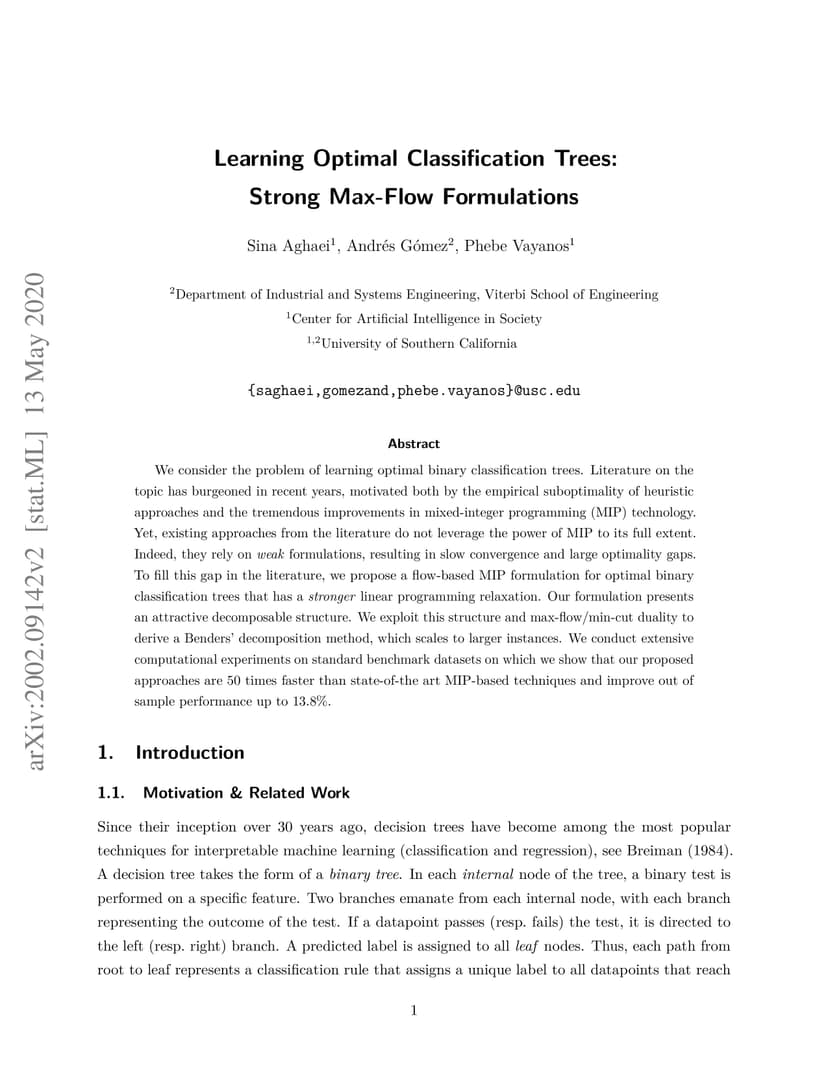 arXiv:2002.09142v2 [stat.ML] 13 May 2020

Learning Optimal Classification Trees: Strong Max-Flow Formulations

Sina Aghaei$^1$, Andrés Gómez$^2$, Phebe Vayanos$^1$

$^2$Department of Industrial and Systems Engineering, Viterbi School of Engineering
$^1$Center for Artificial Intelligence in Society
$^{1,2}$University of Southern California

{saghaei,gomezand,phebe.vayanos}@usc.edu

Abstract

We consider the problem of learning optimal binary classification trees. Literature on the topic has burgeoned in recent years, motivated both by the empirical suboptimality of heuristic approaches and the tremendous improvements in mixed-integer programming (MIP) technology. Yet, existing approaches from the literature do not leverage the power of MIP to its full extent. Indeed, they rely on weak formulations, resulting in slow convergence and large optimality gaps. To fill this gap in the literature, we propose a flow-based MIP formulation for optimal binary classification trees that has a stronger linear programming relaxation. Our formulation presents an attractive decomposable structure. We exploit this structure and max-flow/min-cut duality to derive a Benders' decomposition method, which scales to larger instances. We conduct extensive computational experiments on standard benchmark datasets on which we show that our proposed approaches are 50 times faster than state-of-the art MIP-based techniques and improve out of sample performance up to 13.8%.

1. Introduction

1.1. Motivation & Related Work

Since their inception over 30 years ago, decision trees have become among the most popular techniques for interpretable machine learning (classification and regression), see Breiman (1984). A decision tree takes the form of a binary tree. In each internal node of the tree, a binary test is performed on a specific feature. Two branches emanate from each internal node, with each branch representing the outcome of the test. If a datapoint passes (resp. fails) the test, it is directed to the left (resp. right) branch. A predicted label is assigned to all leaf nodes. Thus, each path from root to leaf represents a classification rule that assigns a unique label to all datapoints that reach

1